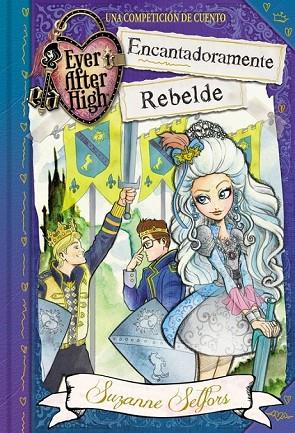 UNA COMPETICIÓN DE CUENTO

Ever After High

Encantadoramente

Rebelde

Suzanne Selfors